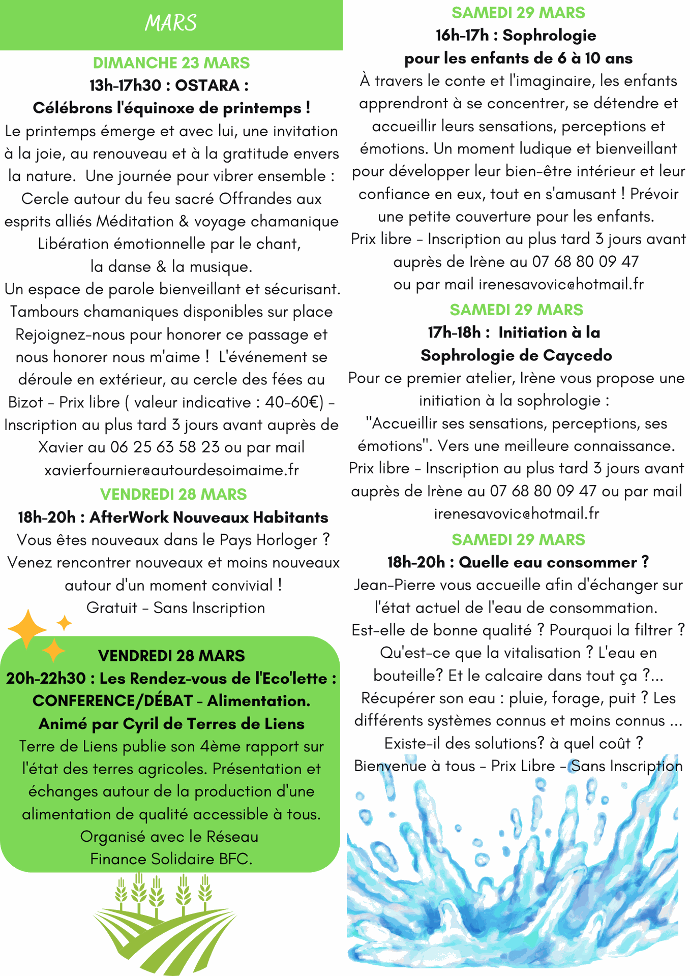 MARS

DIMANCHE 23 MARS
13h-17h30 : OSTARA :
Célébrons l'équinoxe de printemps !
Le printemps émerge et avec lui, une invitation à la joie, au renouveau et à la gratitude envers la nature. Une journée pour vibrer ensemble : Cercle autour du feu sacré Offrandes aux esprits alliés Méditation & voyage chamanique Libération émotionnelle par le chant, la danse & la musique.
Un espace de parole bienveillant et sécurisant. Tambours chamaniques disponibles sur place Rejoignez-nous pour honorer ce passage et nous honorer nous m'aime ! L'événement se déroule en extérieur, au cercle des fées au Bizot - Prix libre ( valeur indicative : 40-60€) - Inscription au plus tard 3 jours avant auprès de Xavier au 06 25 63 58 23 ou par mail xavierfournier@autourdesoimaime.fr

VENDREDI 28 MARS
18h-20h : AfterWork Nouveaux Habitants
Vous êtes nouveaux dans le Pays Horloger ? Venez rencontrer nouveaux et moins nouveaux autour d'un moment convivial !
Gratuit - Sans Inscription

VENDREDI 28 MARS
20h-22h30 : Les Rendez-vous de l'Eco'lette : CONFERENCE/DÉBAT - Alimentation.
Animé par Cyril de Terres de Liens
Terre de Liens publie son 4ème rapport sur l'état des terres agricoles. Présentation et échanges autour de la production d'une alimentation de qualité accessible à tous.
Organisé avec le Réseau Finance Solidaire BFC.

SAMEDI 29 MARS
16h-17h : Sophrologie pour les enfants de 6 à 10 ans
À travers le conte et l'imaginaire, les enfants apprendront à se concentrer, se détendre et accueillir leurs sensations, perceptions et émotions. Un moment ludique et bienveillant pour développer leur bien-être intérieur et leur confiance en eux, tout en s'amusant ! Prévoir une petite couverture pour les enfants.
Prix libre - Inscription au plus tard 3 jours avant auprès de Irène au 07 68 80 09 47 ou par mail irenesavovic@hotmail.fr

SAMEDI 29 MARS
17h-18h : Initiation à la Sophrologie de Caycedo
Pour ce premier atelier, Irène vous propose une initiation à la sophrologie : "Accueillir ses sensations, perceptions, ses émotions". Vers une meilleure connaissance.
Prix libre - Inscription au plus tard 3 jours avant auprès de Irène au 07 68 80 09 47 ou par mail irenesavovic@hotmail.fr

SAMEDI 29 MARS
18h-20h : Quelle eau consommer ?
Jean-Pierre vous accueille afin d'échanger sur l'état actuel de l'eau de consommation.
Est-elle de bonne qualité ? Pourquoi la filtrer ? Qu'est-ce que la vitalisation ? L'eau en bouteille? Et le calcaire dans tout ça ?...
Récupérer son eau : pluie, forage, puit ? Les différents systèmes connus et moins connus ... Existe-il des solutions? à quel coût ?
Bienvenue à tous - Prix Libre - Sans Inscription